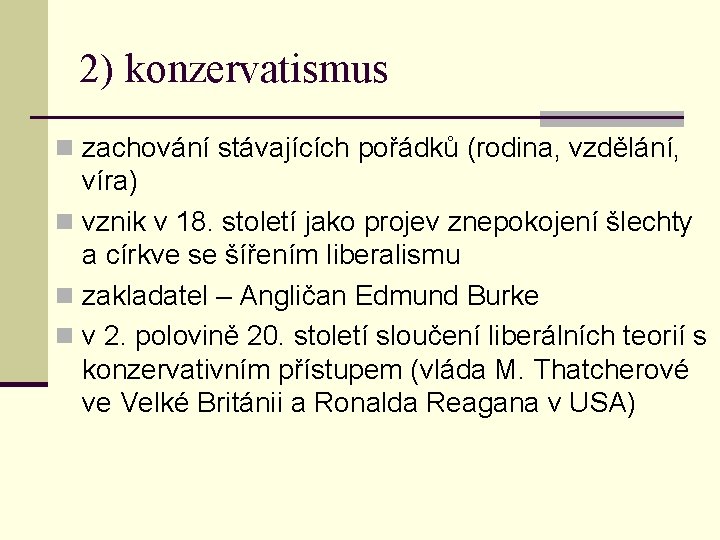 2) konzervatismus

zachování stávajících pořádků (rodina, vzdělání, víra)

vznik v 18. století jako projev znepokojení šlechty a církve se šířením liberalismu

zakladatel – Angličan Edmund Burke

v 2. polovině 20. století sloučení liberálních teorií s konzervativním přístupem (vláda M. Thatcherové ve Velké Británii a Ronalda Reagana v USA)